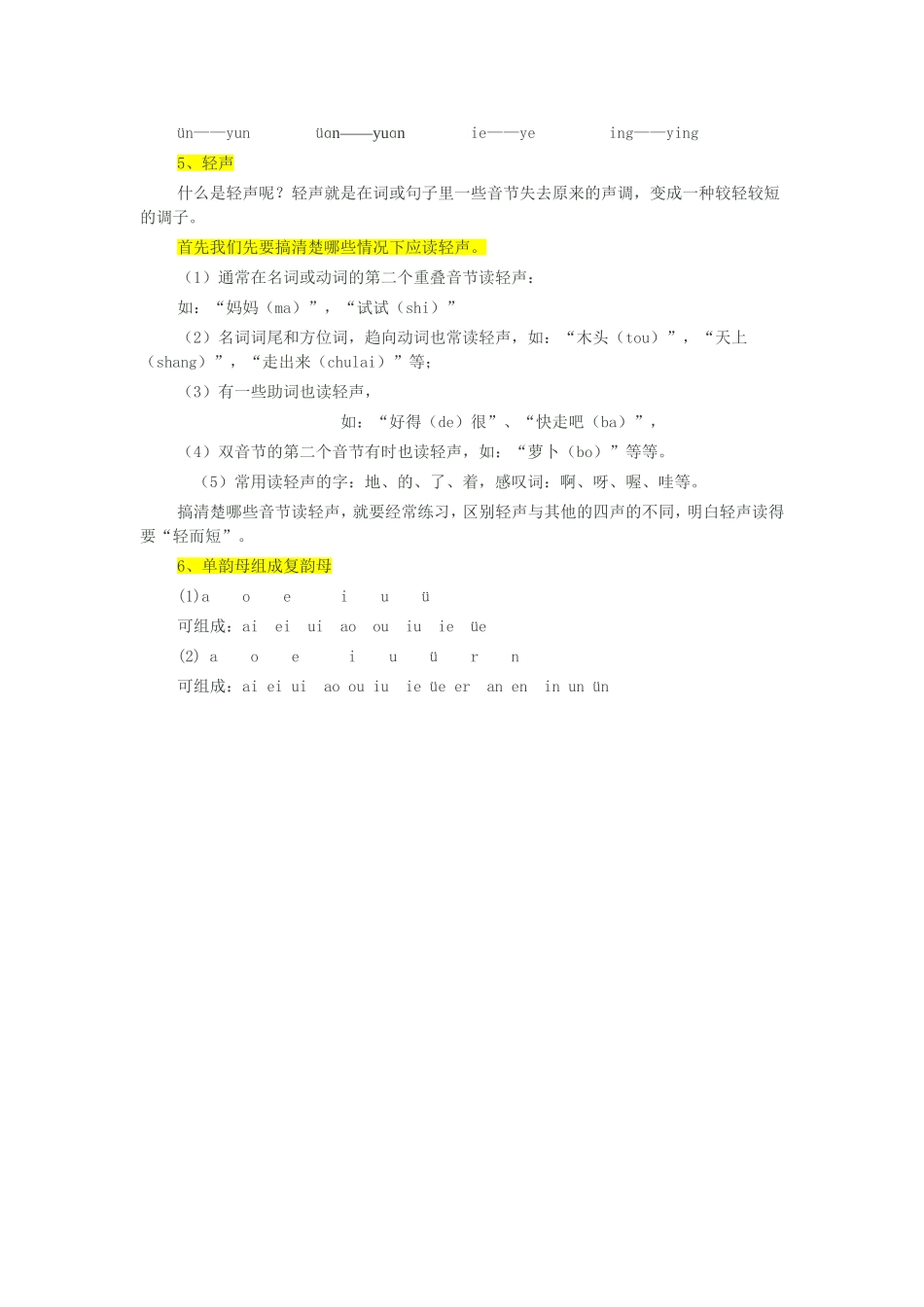 ün——yun　　üɑn——yuɑn　　ie——ye　　ing——ying

5、轻声

什么是轻声呢？轻声就是在词或句子里一些音节失去原来的声调，变成一种较轻较短的调子。

首先我们先要搞清楚哪些情况下应读轻声。

（1）通常在名词或动词的第二个重叠音节读轻声：

如：“妈妈（ma）”，“试试（shi）”

（2）名词词尾和方位词，趋向动词也常读轻声，如：“木头（tou）”，“天上（shang）”，“走出来（chulai）”等；

（3）有一些助词也读轻声，

如：“好得（de）很”、“快走吧（ba）”，

（4）双音节的第二个音节有时也读轻声，如：“萝卜（bo）”等等。

（5）常用读轻声的字：地、的、了、着，感叹词：啊、呀、喔、哇等。

搞清楚哪些音节读轻声，就要经常练习，区别轻声与其他的四声的不同，明白轻声读得要“轻而短”。

6、单韵母组成复韵母

(1)a　o　e　i　u　ü

可组成：ai　ei　ui　ao　ou　iu　ie　üe

(2) a　o　e　i　u　ü　r　n

可组成：ai ei ui　ao ou iu　ie üe er　an en　in un ün